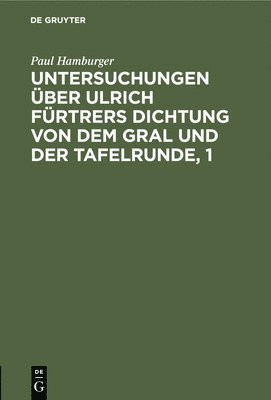 DE GRUYTER

Paul Hamburger

UNTERSUCHUNGEN ÜBER ULRICH FÜRTRERS DICHTUNG VON DEM GRAL UND DER TAFELRUNDE, 1

DE
G